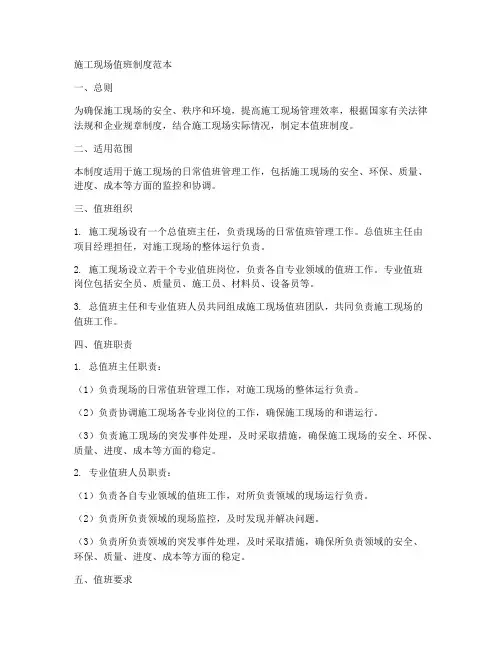 施工现场值班制度范本

一、总则

为确保施工现场的安全、秩序和环境，提高施工现场管理效率，根据国家有关法律法规和企业规章制度，结合施工现场实际情况，制定本值班制度。

二、适用范围

本制度适用于施工现场的日常值班管理工作，包括施工现场的安全、环保、质量、进度、成本等方面的监控和协调。

三、值班组织

1. 施工现场设有一个总值班主任，负责现场的日常值班管理工作。总值班主任由项目经理担任，对施工现场的整体运行负责。

2. 施工现场设立若干个专业值班岗位，负责各自专业领域的值班工作。专业值班岗位包括安全员、质量员、施工员、材料员、设备员等。

3. 总值班主任和专业值班人员共同组成施工现场值班团队，共同负责施工现场的值班工作。

四、值班职责

1. 总值班主任职责：

（1）负责现场的日常值班管理工作，对施工现场的整体运行负责。

（2）负责协调施工现场各专业岗位的工作，确保施工现场的和谐运行。

（3）负责施工现场的突发事件处理，及时采取措施，确保施工现场的安全、环保、质量、进度、成本等方面的稳定。

2. 专业值班人员职责：

（1）负责各自专业领域的值班工作，对所负责领域的现场运行负责。

（2）负责所负责领域的现场监控，及时发现并解决问题。

（3）负责所负责领域的突发事件处理，及时采取措施，确保所负责领域的安全、环保、质量、进度、成本等方面的稳定。

五、值班要求